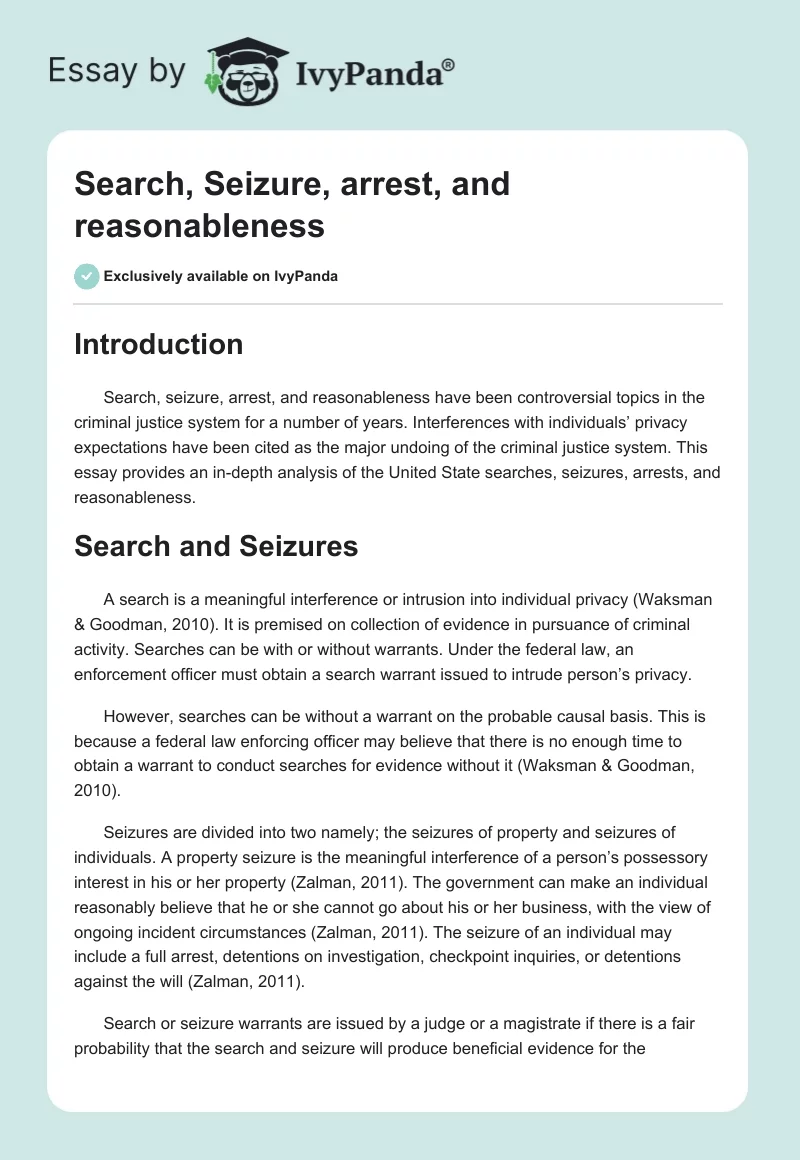 Essay by IvyPanda®

Search, Seizure, arrest, and reasonableness

Exclusively available on IvyPanda

Introduction

Search, seizure, arrest, and reasonableness have been controversial topics in the criminal justice system for a number of years. Interferences with individuals' privacy expectations have been cited as the major undoing of the criminal justice system. This essay provides an in-depth analysis of the United State searches, seizures, arrests, and reasonableness.

Search and Seizures

A search is a meaningful interference or intrusion into individual privacy (Waksman & Goodman, 2010). It is premised on collection of evidence in pursuance of criminal activity. Searches can be with or without warrants. Under the federal law, an enforcement officer must obtain a search warrant issued to intrude person's privacy.

However, searches can be without a warrant on the probable causal basis. This is because a federal law enforcing officer may believe that there is no enough time to obtain a warrant to conduct searches for evidence without it (Waksman & Goodman, 2010).

Seizures are divided into two namely; the seizures of property and seizures of individuals. A property seizure is the meaningful interference of a person's possessory interest in his or her property (Zalman, 2011). The government can make an individual reasonably believe that he or she cannot go about his or her business, with the view of ongoing incident circumstances (Zalman, 2011). The seizure of an individual may include a full arrest, detentions on investigation, checkpoint inquiries, or detentions against the will (Zalman, 2011).

Search or seizure warrants are issued by a judge or a magistrate if there is a fair probability that the search and seizure will produce beneficial evidence for the